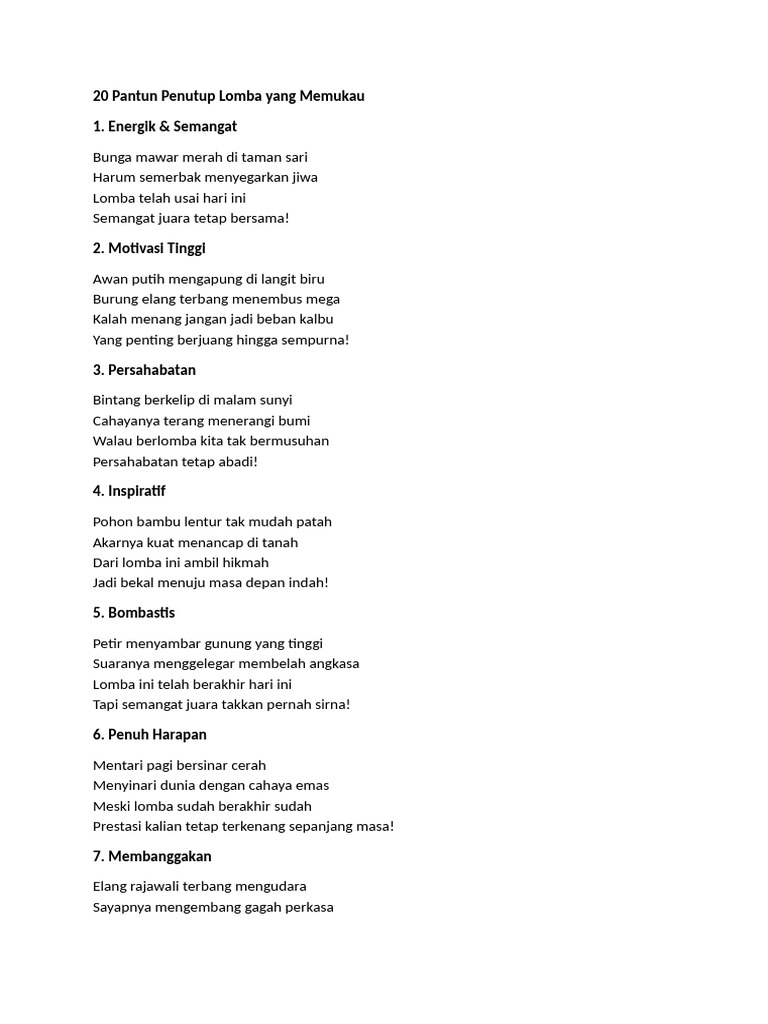 20 Pantun Penutup Lomba yang Memukau

1. Energik & Semangat

Bunga mawar merah di taman sari
Harum semerbak menyegarkan jiwa
Lomba telah usai hari ini
Semangat juara tetap bersama!

2. Motivasi Tinggi

Awan putih mengapung di langit biru
Burung elang terbang menembus mega
Kalah menang jangan jadi beban kalbu
Yang penting berjuang hingga sempurna!

3. Persahabatan

Bintang berkelip di malam sunyi
Cahayanya terang menerangi bumi
Walau berlomba kita tak bermusuhan
Persahabatan tetap abadi!

4. Inspiratif

Pohon bambu lentur tak mudah patah
Akarnya kuat menancap di tanah
Dari lomba ini ambil hikmah
Jadi bekal menuju masa depan indah!

5. Bombastis

Petir menyambar gunung yang tinggi
Suaranya menggelegar membelah angkasa
Lomba ini telah berakhir hari ini
Tapi semangat juara takkan pernah sirna!

6. Penuh Harapan

Mentari pagi bersinar cerah
Menyinari dunia dengan cahaya emas
Meski lomba sudah berakhir sudah
Prestasi kalian tetap terkenang sepanjang masa!

7. Membanggakan

Elang rajawali terbang mengudara
Sayapnya mengembang gagah perkasa